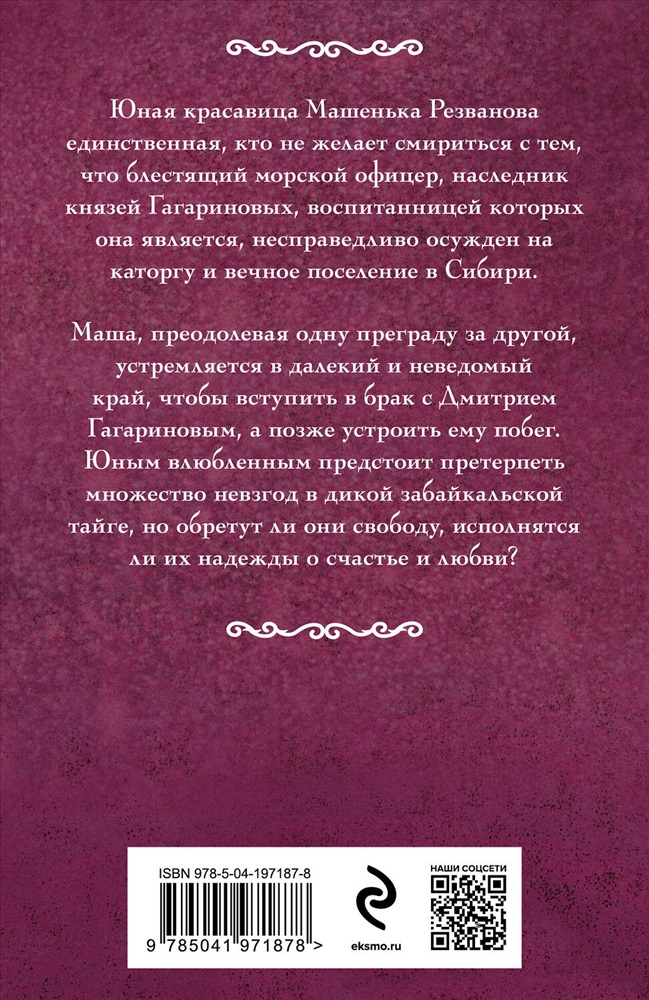 Юная красавица Машенька Резванова единственная, кто не желает смириться с тем, что блестящий морской офицер, наследник князей Гагариновых, воспитанницей которых она является, несправедливо осужден на каторгу и вечное поселение в Сибири.

Маша, преодолевая одну преграду за другой, устремляется в далекий и неведомый край, чтобы вступить в брак с Дмитрием Гагариновым, а позже устроить ему побег. Юным влюбленным предстоит претерпеть множество невзгод в дикой забайкальской тайге, но обретут ли они свободу, исполнятся ли их надежды о счастье и любви?

ISBN 978-5-04-197187-8

9 785041 971878 >

eksmo.ru

НАШИ СОЦСЕТИ